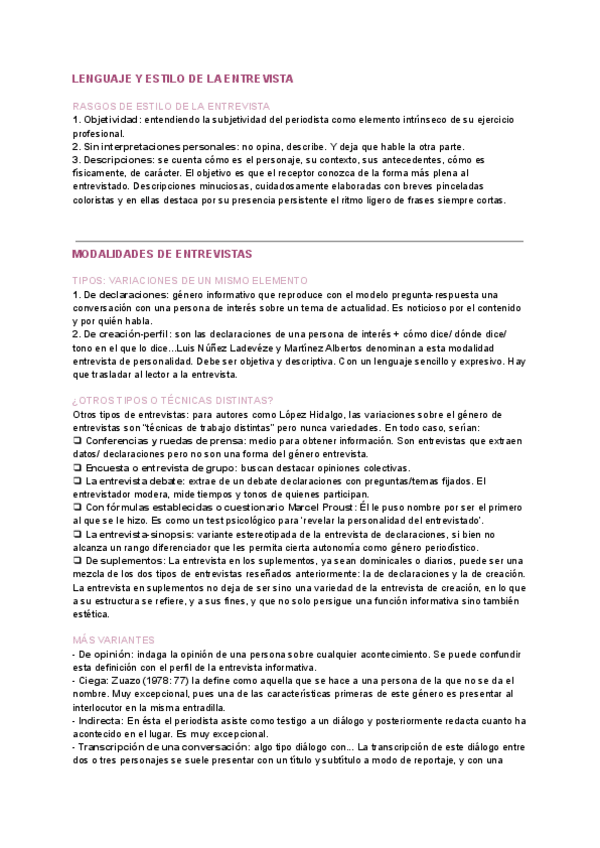 LENGUAJE Y ESTILO DE LA ENTREVISTA

RASGOS DE ESTILO DE LA ENTREVISTA
1. Objetividad: entendiendo la subjetividad del periodista como elemento intrínseco de su ejercicio profesional.
2. Sin interpretaciones personales: no opina, describe. Y deja que hable la otra parte.
3. Descripciones: se cuenta cómo es el personaje, su contexto, sus antecedentes, cómo es físicamente, de carácter. El objetivo es que el receptor conozca de la forma más plena al entrevistado. Descripciones minuciosas, cuidadosamente elaboradas con breves pinceladas coloristas y en ellas destaca por su presencia persistente el ritmo ligero de frases siempre cortas.

MODALIDADES DE ENTREVISTAS

TIPOS: VARIACIONES DE UN MISMO ELEMENTO
1. De declaraciones: género informativo que reproduce con el modelo pregunta-respuesta una conversación con una persona de interés sobre un tema de actualidad. Es noticioso por el contenido y por quién habla.
2. De creación-perfil: son las declaraciones de una persona de interés + cómo dice/ dónde dice/ tono en el que lo dice...Luis Núñez Ladevéze y Martínez Albertos denominan a esta modalidad entrevista de personalidad. Debe ser objetiva y descriptiva. Con un lenguaje sencillo y expresivo. Hay que trasladar al lector a la entrevista.

¿OTROS TIPOS O TÉCNICAS DISTINTAS?
Otros tipos de entrevistas: para autores como López Hidalgo, las variaciones sobre el género de entrevistas son "técnicas de trabajo distintas" pero nunca variedades. En todo caso, serían:
❑ Conferencias y ruedas de prensa: medio para obtener información. Son entrevistas que extraen datos/ declaraciones pero no son una forma del género entrevista.
❑ Encuesta o entrevista de grupo: buscan destacar opiniones colectivas.
❑ La entrevista debate: extrae de un debate declaraciones con preguntas/temas fijados. El entrevistador modera, mide tiempos y tonos de quienes participan.
❑ Con fórmulas establecidas o cuestionario Marcel Proust: Él le puso nombre por ser el primero al que se le hizo. Es como un test psicológico para 'revelar la personalidad del entrevistado'.
❑ La entrevista-sinopsis: variante estereotipada de la entrevista de declaraciones, si bien no alcanza un rango diferenciador que les permita cierta autonomía como género periodístico.
❑ De suplementos: La entrevista en los suplementos, ya sean dominicales o diarios, puede ser una mezcla de los dos tipos de entrevistas reseñados anteriormente: la de declaraciones y la de creación. La entrevista en suplementos no deja de ser sino una variedad de la entrevista de creación, en lo que a su estructura se refiere, y a sus fines, y que no solo persigue una función informativa sino también estética.

MÁS VARIANTES
- De opinión: indaga la opinión de una persona sobre cualquier acontecimiento. Se puede confundir esta definición con el perfil de la entrevista informativa.
- Ciega: Zuazo (1978: 77) la define como aquella que se hace a una persona de la que no se da el nombre. Muy excepcional, pues una de las características primeras de este género es presentar al interlocutor en la misma entradilla.
- Indirecta: En ésta el periodista asiste como testigo a un diálogo y posteriormente redacta cuanto ha acontecido en el lugar. Es muy excepcional.
- Transcripción de una conversación: algo tipo diálogo con... La transcripción de este diálogo entre dos o tres personajes se suele presentar con un título y subtítulo a modo de reportaje, y con una